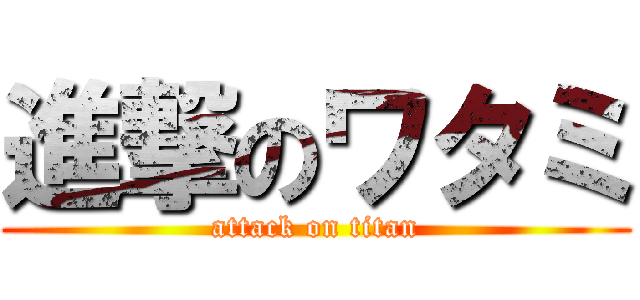 進撃のワタミ
attack on titan